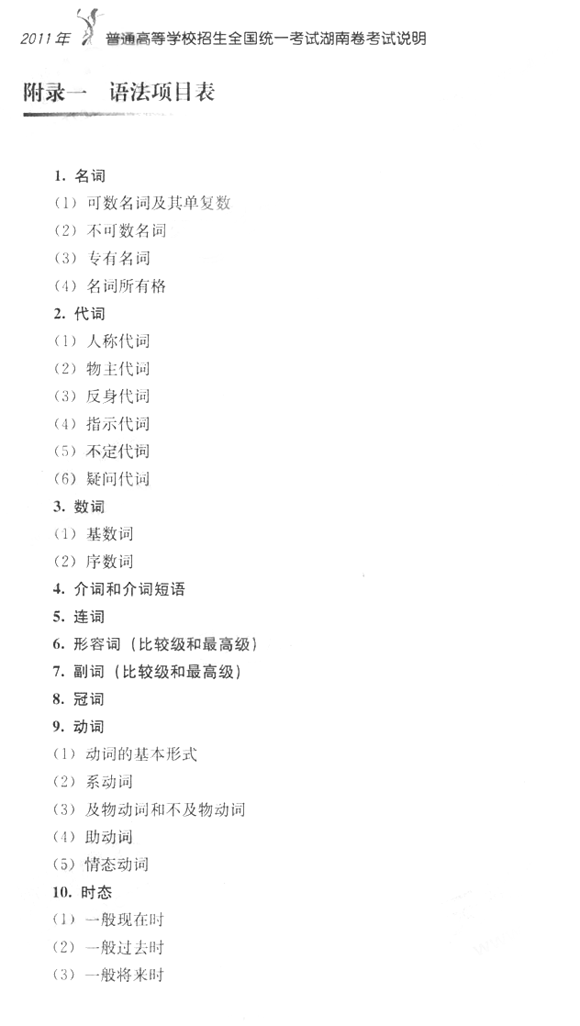 2011年 普通高等学校招生全国统一考试湖南卷考试说明

附录一 语法项目表

1.名词
(1)可数名词及其单复数
(2)不可数名词
(3)专有名词
(4)名词所有格
2.代词
(1)人称代词
(2)物主代词
(3)反身代词
(4)指示代词
(5)不定代词
(6)疑问代词
3.数词
(1)基数词
(2)序数词
4.介词和介词短语
5.连词
6.形容词(比较级和最高级)
7.副词(比较级和最高级)
8.冠词
9.动词
(1)动词的基本形式
(2)系动词
(3)及物动词和不及物动词
(4)助动词
(5)情态动词
10.时态
(1)一般现在时
(2)一般过去时
(3)一般将来时